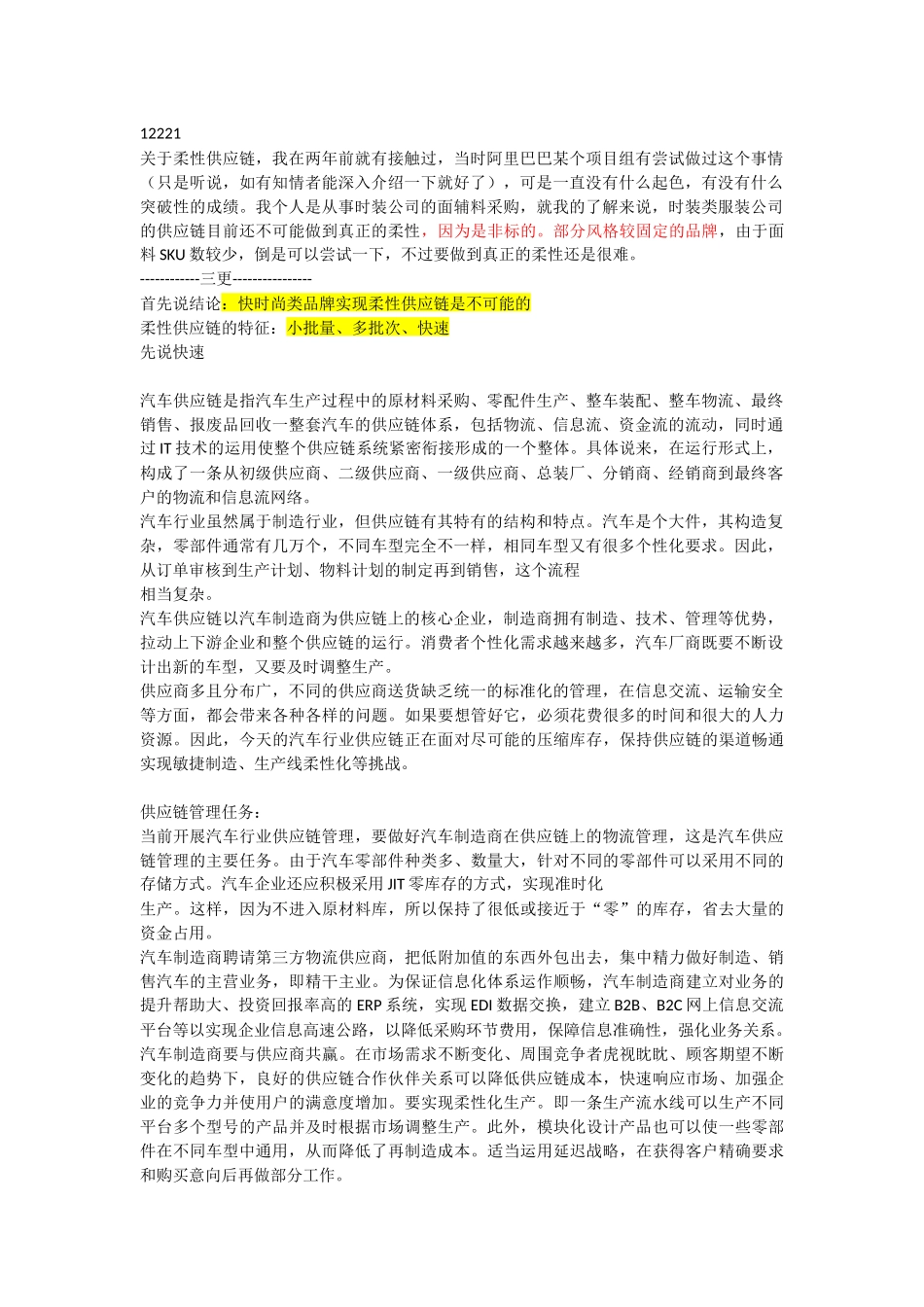 12221
关于柔性供应链，我在两年前就有接触过，当时阿里巴巴某个项目组有尝试做过这个事情（只是听说，如有知情者能深入介绍一下就好了），可是一直没有什么起色，有没有什么突破性的成绩。我个人是从事时装公司的面辅料采购，就我的了解来说，时装类服装公司的供应链目前还不可能做到真正的柔性，因为是非标的。部分风格较固定的品牌，由于面料 SKU 数较少，倒是可以尝试一下，不过要做到真正的柔性还是很难。
------------三更----------------
首先说结论：快时尚类品牌实现柔性供应链是不可能的
柔性供应链的特征：小批量、多批次、快速
先说快速

汽车供应链是指汽车生产过程中的原材料采购、零配件生产、整车装配、整车物流、最终销售、报废品回收一整套汽车的供应链体系，包括物流、信息流、资金流的流动，同时通过 IT 技术的运用使整个供应链系统紧密衔接形成的一个整体。具体说来，在运行形式上，构成了一条从初级供应商、二级供应商、一级供应商、总装厂、分销商、经销商到最终客户的物流和信息流网络。
汽车行业虽然属于制造行业，但供应链有其特有的结构和特点。汽车是个大件，其构造复杂，零部件通常有几万个，不同车型完全不一样，相同车型又有很多个性化要求。因此，从订单审核到生产计划、物料计划的制定再到销售，这个流程
相当复杂。
汽车供应链以汽车制造商为供应链上的核心企业，制造商拥有制造、技术、管理等优势，拉动上下游企业和整个供应链的运行。消费者个性化需求越来越多，汽车厂商既要不断设计出新的车型，又要及时调整生产。
供应商多且分布广，不同的供应商送货缺乏统一的标准化的管理，在信息交流、运输安全等方面，都会带来各种各样的问题。如果要想管好它，必须花费很多的时间和很大的人力资源。因此，今天的汽车行业供应链正在面对尽可能的压缩库存，保持供应链的渠道畅通实现敏捷制造、生产线柔性化等挑战。

供应链管理任务：
当前开展汽车行业供应链管理，要做好汽车制造商在供应链上的物流管理，这是汽车供应链管理的主要任务。由于汽车零部件种类多、数量大，针对不同的零部件可以采用不同的存储方式。汽车企业还应积极采用 JIT 零库存的方式，实现准时化
生产。这样，因为不进入原材料库，所以保持了很低或接近于“零”的库存，省去大量的资金占用。
汽车制造商聘请第三方物流供应商，把低附加值的东西外包出去，集中精力做好制造、销售汽车的主营业务，即精干主业。为保证信息化体系运作顺畅，汽车制造商建立对业务的提升帮助大、投资回报率高的 ERP 系统，实现 EDI 数据交换，建立 B2B、B2C 网上信息交流平台等以实现企业信息高速公路，以降低采购环节费用，保障信息准确性，强化业务关系。
汽车制造商要与供应商共赢。在市场需求不断变化、周围竞争者虎视眈眈、顾客期望不断变化的趋势下，良好的供应链合作伙伴关系可以降低供应链成本，快速响应市场、加强企业的竞争力并使用户的满意度增加。要实现柔性化生产。即一条生产流水线可以生产不同平台多个型号的产品并及时根据市场调整生产。此外，模块化设计产品也可以使一些零部件在不同车型中通用，从而降低了再制造成本。适当运用延迟战略，在获得客户精确要求和购买意向后再做部分工作。